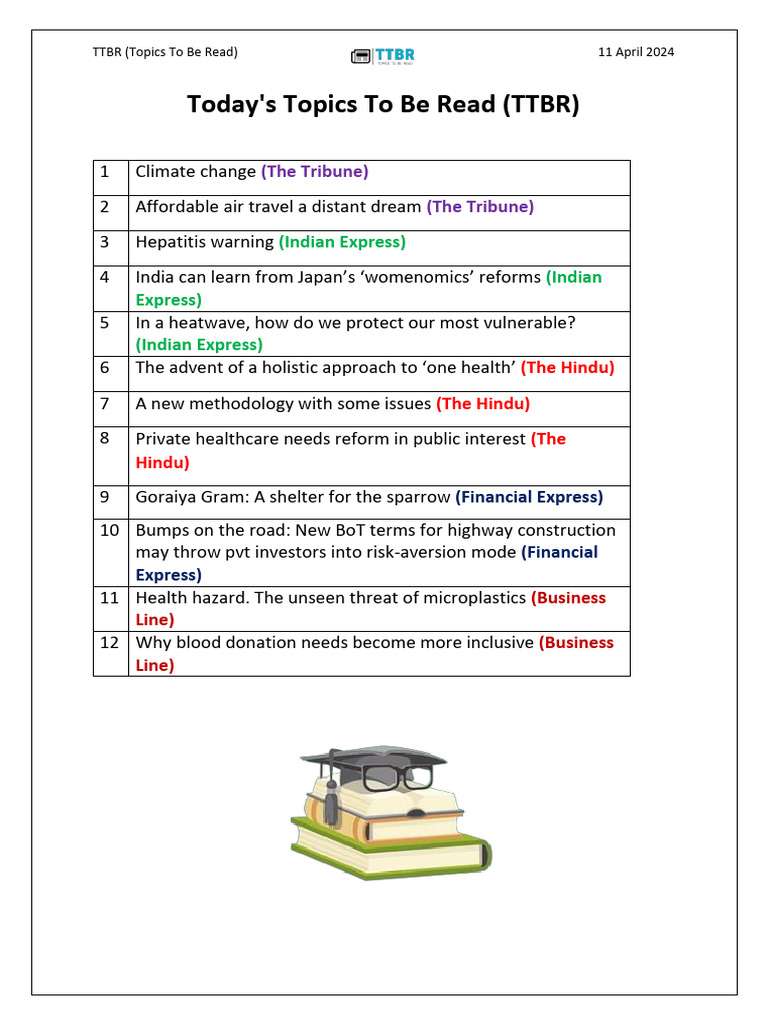 TTBR (Topics To Be Read)

TTBR
TOPICS TO BE READ

11 April 2024

Today's Topics To Be Read (TTBR)

| 1 | Climate change (The Tribune) |
|---|---|
| 2 | Affordable air travel a distant dream (The Tribune) |
| 3 | Hepatitis warning (Indian Express) |
| 4 | India can learn from Japan's 'womenomics' reforms (Indian Express) |
| 5 | In a heatwave, how do we protect our most vulnerable? (Indian Express) |
| 6 | The advent of a holistic approach to 'one health' (The Hindu) |
| 7 | A new methodology with some issues (The Hindu) |
| 8 | Private healthcare needs reform in public interest (The Hindu) |
| 9 | Goraiya Gram: A shelter for the sparrow (Financial Express) |
| 10 | Bumps on the road: New BoT terms for highway construction may throw pvt investors into risk-aversion mode (Financial Express) |
| 11 | Health hazard. The unseen threat of microplastics (Business Line) |
| 12 | Why blood donation needs become more inclusive (Business Line) |